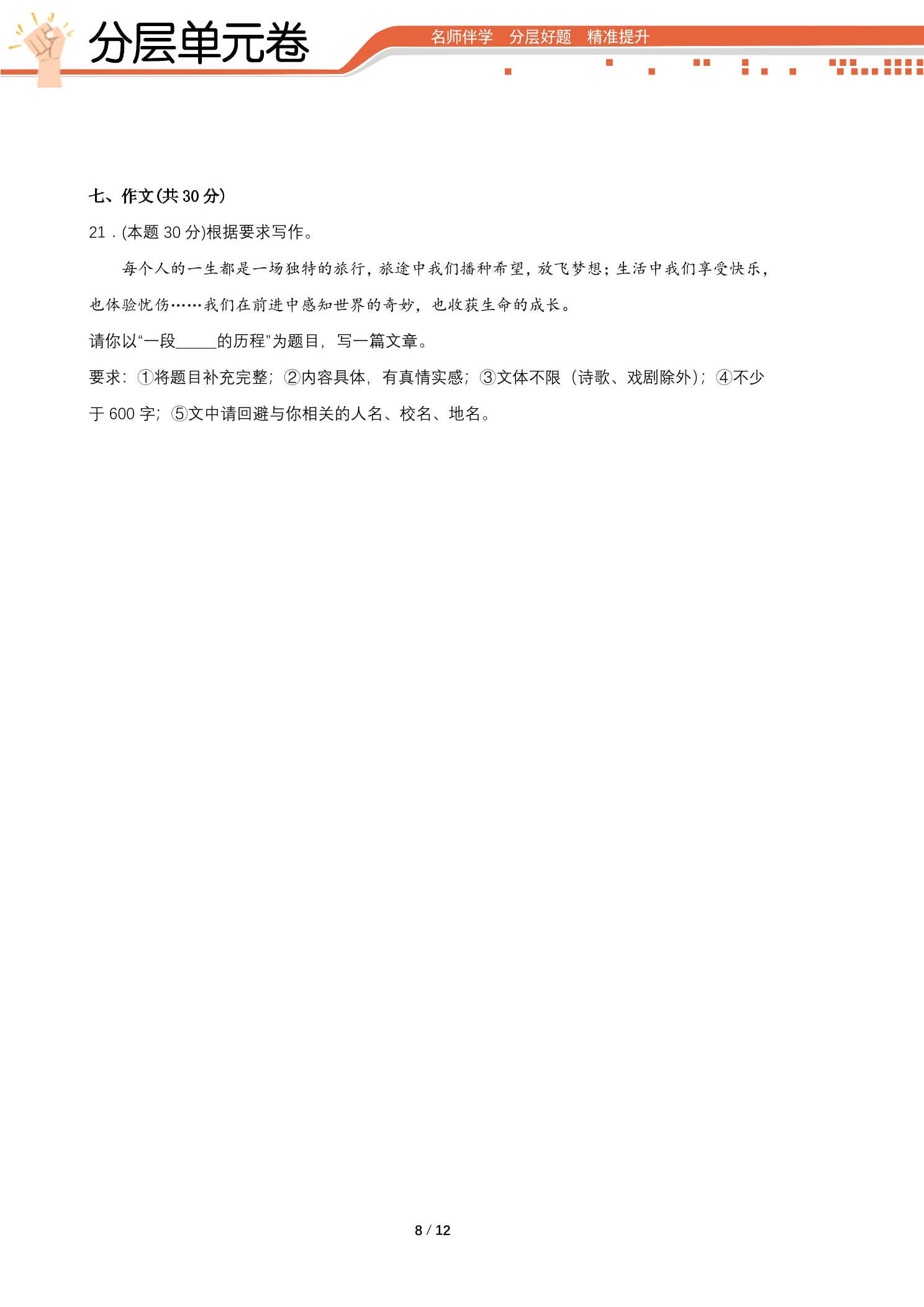 分层单元卷

名师伴学 分层好题 精准提升

七、作文(共30分)

21．(本题30分)根据要求写作。

每个人的一生都是一场独特的旅行，旅途中我们播种希望，放飞梦想；生活中我们享受快乐，也体验忧伤……我们在前进中感知世界的奇妙，也收获生命的成长。

请你以“一段____的历程”为题目，写一篇文章。

要求：①将题目补充完整；②内容具体，有真情实感；③文体不限（诗歌、戏剧除外）；④不少于600字；⑤文中请回避与你相关的人名、校名、地名。

8 / 12